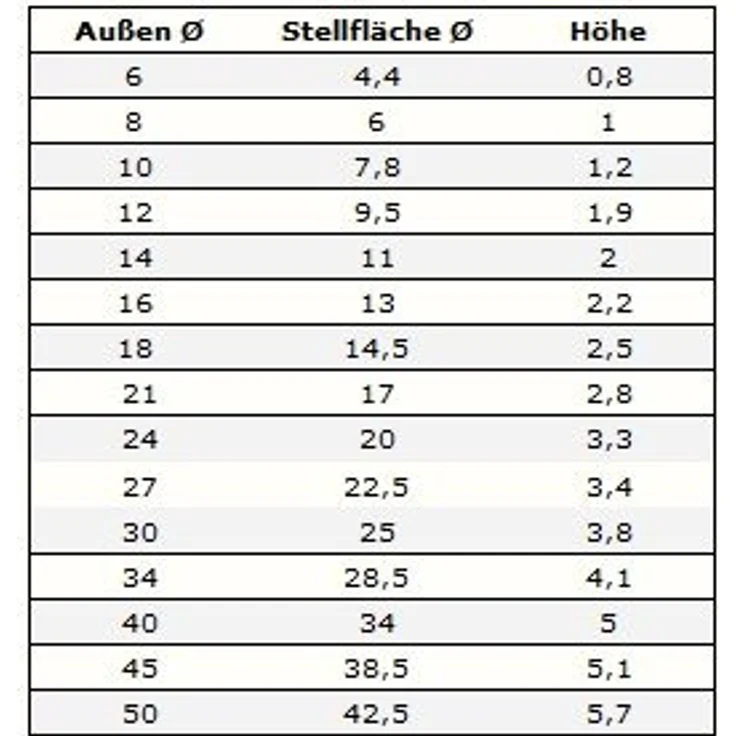 | Außen Ø | Stellfläche Ø | Höhe |
|---|---|---|
| 6 | 4,4 | 0,8 |
| 8 | 6 | 1 |
| 10 | 7,8 | 1,2 |
| 12 | 9,5 | 1,9 |
| 14 | 11 | 2 |
| 16 | 13 | 2,2 |
| 18 | 14,5 | 2,5 |
| 21 | 17 | 2,8 |
| 24 | 20 | 3,3 |
| 27 | 22,5 | 3,4 |
| 30 | 25 | 3,8 |
| 34 | 28,5 | 4,1 |
| 40 | 34 | 5 |
| 45 | 38,5 | 5,1 |
| 50 | 42,5 | 5,7 |